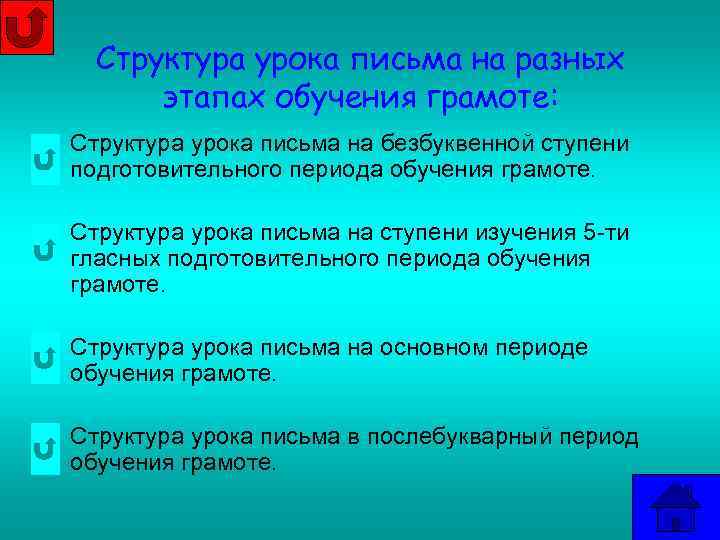 Структура урока письма на разных этапах обучения грамоте:

Структура урока письма на безбуквенной ступени подготовительного периода обучения грамоте.

Структура урока письма на ступени изучения 5-ти гласных подготовительного периода обучения грамоте.

Структура урока письма на основном периоде обучения грамоте.

Структура урока письма в послебукварный период обучения грамоте.